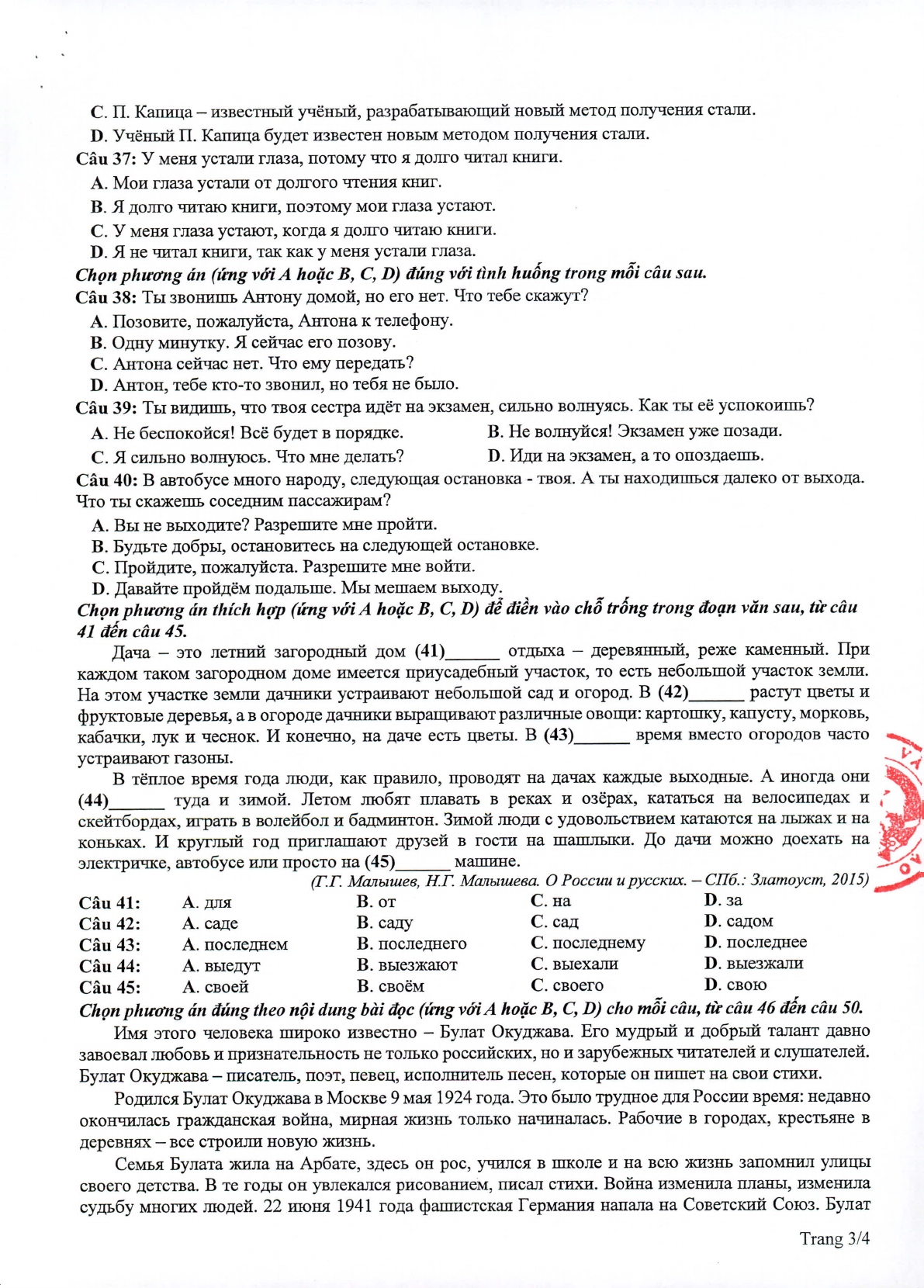 C. П. Капица – известный учёный, разрабатывающий новый метод получения стали.
D. Учёный П. Капица будет известен новым методом получения стали.
Câu 37: У меня устали глаза, потому что я долго читал книги.
A. Мои глаза устали от долгого чтения книг.
B. Я долго читаю книги, поэтому мои глаза устают.
C. У меня глаза устают, когда я долго читаю книги.
D. Я не читал книги, так как у меня устали глаза.
Chọn phương án (ứng với A hoặc B, C, D) đúng với tình huống trong mỗi câu sau.
Câu 38: Ты звонишь Антону домой, но его нет. Что тебе скажут?
A. Позовите, пожалуйста, Антона к телефону.
B. Одну минутку. Я сейчас его позову.
C. Антона сейчас нет. Что ему передать?
D. Антон, тебе кто-то звонил, но тебя не было.
Câu 39: Ты видишь, что твоя сестра идёт на экзамен, сильно волнуясь. Как ты её успокоишь?
A. Не беспокойся! Всё будет в порядке.
B. Не волнуйся! Экзамен уже позади.
C. Я сильно волнуюсь. Что мне делать?
D. Иди на экзамен, а то опоздаешь.
Câu 40: В автобусе много народу, следующая остановка - твоя. А ты находишься далеко от выхода. Что ты скажешь соседним пассажирам?
A. Вы не выходите? Разрешите мне пройти.
B. Будьте добры, остановитесь на следующей остановке.
C. Пройдите, пожалуйста. Разрешите мне войти.
D. Давайте пройдём подальше. Мы мешаем выходу.
Chọn phương án thích hợp (ứng với A hoặc B, C, D) để điền vào chỗ trống trong đoạn văn sau, từ câu 41 đến câu 45.
Дача – это летний загородный дом (41)______ отдыха – деревянный, реже каменный. При каждом таком загородном доме имеется приусадебный участок, то есть небольшой участок земли. На этом участке земли дачники устраивают небольшой сад и огород. В (42)______ растут цветы и фруктовые деревья, а в огороде дачники выращивают различные овощи: картошку, капусту, морковь, кабачки, лук и чеснок. И конечно, на даче есть цветы. В (43)______ время вместо огородов часто устраивают газоны.
В тёплое время года люди, как правило, проводят на дачах каждые выходные. А иногда они (44)______ туда и зимой. Летом любят плавать в реках и озёрах, кататься на велосипедах и скейтбордах, играть в волейбол и бадминтон. Зимой люди с удовольствием катаются на лыжах и на коньках. И круглый год приглашают друзей в гости на шашлыки. До дачи можно доехать на электричке, автобусе или просто на (45)______ машине.
(Г.Г. Малышев, Н.Г. Малышева. О России и русских. – СПб.: Златоуст, 2015)
| Câu 41: | A. для | B. от | C. на | D. за |
|---|---|---|---|---|
| Câu 42: | A. саде | B. саду | C. сад | D. садом |
| Câu 43: | A. последнем | B. последнего | C. последнему | D. последнее |
| Câu 44: | A. выедут | B. выезжают | C. выехали | D. выезжали |
| Câu 45: | A. своей | B. своём | C. своего | D. свою |
Chọn phương án đúng theo nội dung bài đọc (ứng với A hoặc B, C, D) cho mỗi câu, từ câu 46 đến câu 50.
Имя этого человека широко известно – Булат Окуджава. Его мудрый и добрый талант давно завоевал любовь и признательность не только российских, но и зарубежных читателей и слушателей. Булат Окуджава – писатель, поэт, певец, исполнитель песен, которые он пишет на свои стихи.
Родился Булат Окуджава в Москве 9 мая 1924 года. Это было трудное для России время: недавно окончилась гражданская война, мирная жизнь только начиналась. Рабочие в городах, крестьяне в деревнях – все строили новую жизнь.
Семья Булата жила на Арбате, здесь он рос, учился в школе и на всю жизнь запомнил улицы своего детства. В те годы он увлекался рисованием, писал стихи. Война изменила планы, изменила судьбу многих людей. 22 июня 1941 года фашистская Германия напала на Советский Союз. Булат
Trang 3/4